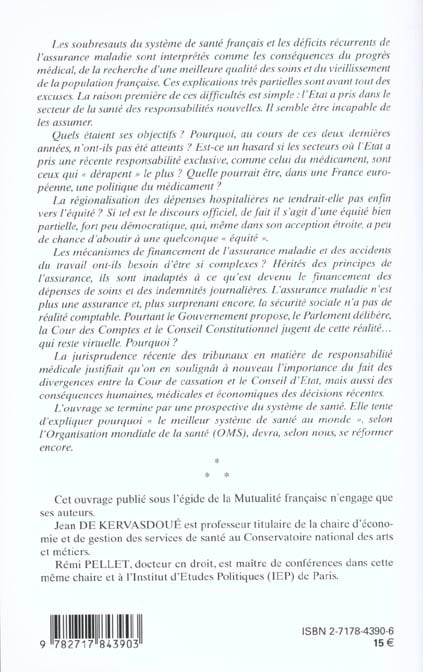 Les soubresauts du système de santé français et les déficits récurrents de l'assurance maladie sont interprétés comme les conséquences du progrès médical, de la recherche d'une meilleure qualité des soins et du vieillissement de la population française. Ces explications très partielles sont avant tout des excuses. La raison première de ces difficultés est simple : l'Etat a pris dans le secteur de la santé des responsabilités nouvelles. Il semble être incapable de les assumer.

Quels étaient ses objectifs ? Pourquoi, au cours de ces deux dernières années, n'ont-ils pas été atteints ? Est-ce un hasard si les secteurs où l'Etat a pris une récente responsabilité exclusive, comme celui du médicament, sont ceux qui « dérapent » le plus ? Quelle pourrait être, dans une France européenne, une politique du médicament ?

La régionalisation des dépenses hospitalières ne tendrait-elle pas enfin vers l'équité ? Si tel est le discours officiel, de fait il s'agit d'une équité bien partielle, fort peu démocratique, qui, même dans son acception étroite, a peu de chance d'aboutir à une quelconque « équité ».

Les mécanismes de financement de l'assurance maladie et des accidents du travail ont-ils besoin d'être si complexes ? Hérités des principes de l'assurance, ils sont inadaptés à ce qu'est devenu le financement des dépenses de soins et des indemnités journalières. L'assurance maladie n'est plus une assurance et, plus surprenant encore, la sécurité sociale n'a pas de réalité comptable. Pourtant le Gouvernement propose, le Parlement délibère, la Cour des Comptes et le Conseil Constitutionnel jugent de cette réalité… qui reste virtuelle. Pourquoi ?

La jurisprudence récente des tribunaux en matière de responsabilité médicale justifiait qu'on en soulignât à nouveau l'importance du fait des divergences entre la Cour de cassation et le Conseil d'Etat, mais aussi des conséquences humaines, médicales et économiques des décisions récentes.

L'ouvrage se termine par une prospective du système de santé. Elle tente d'expliquer pourquoi « le meilleur système de santé au monde », selon l'Organisation mondiale de la santé (OMS), devra, selon nous, se réformer encore.

*
* *

Cet ouvrage publié sous l'égide de la Mutualité française n'engage que ses auteurs.

Jean DE KERVASDOUÉ est professeur titulaire de la chaire d'économie et de gestion des services de santé au Conservatoire national des arts et métiers.

Rémi PELLET, docteur en droit, est maître de conférences dans cette même chaire et à l'Institut d'Etudes Politiques (IEP) de Paris.

9 782717 843903

ISBN 2-7178-4390-6
15 €